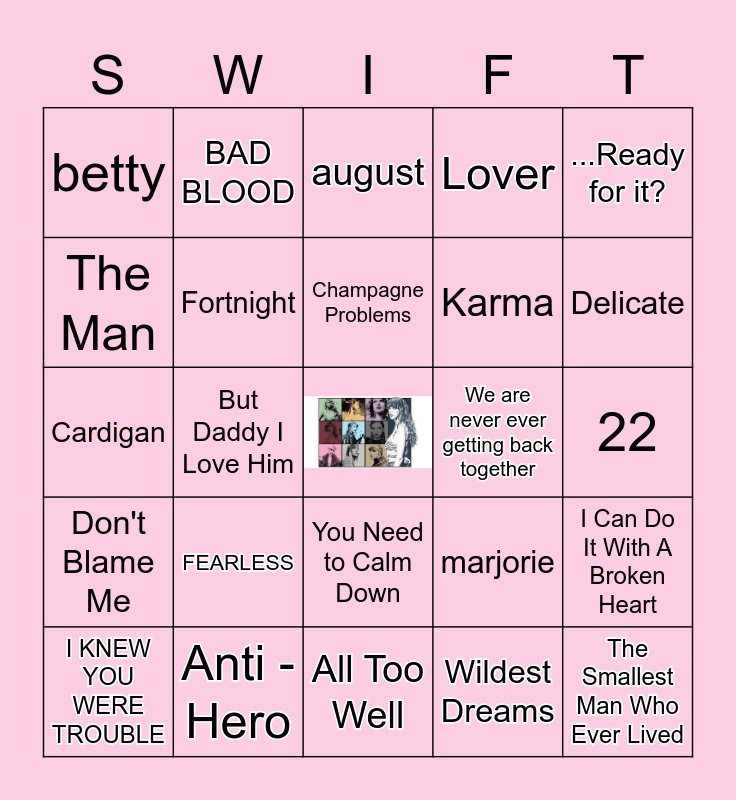 | S | W | I | F | T |
|---|---|---|---|---|
| betty | BAD BLOOD | august | Lover | ...Ready for it? |
| The Man | Fortnight | Champagne Problems | Karma | Delicate |
| Cardigan | But Daddy I Love Him |  | We are never ever getting back together | 22 |
| Don't Blame Me | FEARLESS | You Need to Calm Down | marjorie | I Can Do It With A Broken Heart |
| I KNEW YOU WERE TROUBLE | Anti - Hero | All Too Well | Wildest Dreams | The Smallest Man Who Ever Lived |